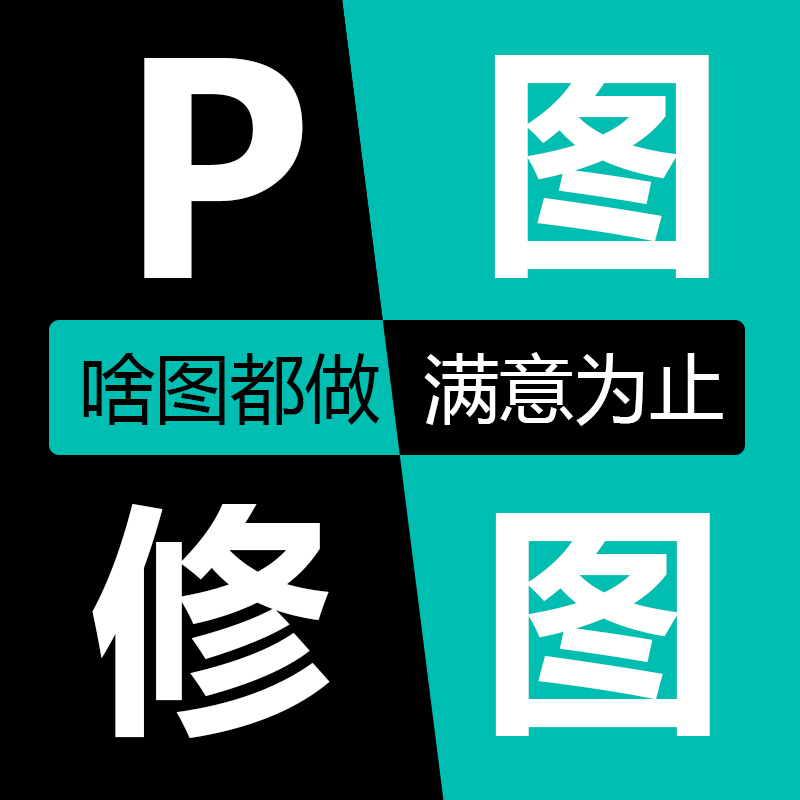 P图

啥图都做 满意为止

修图